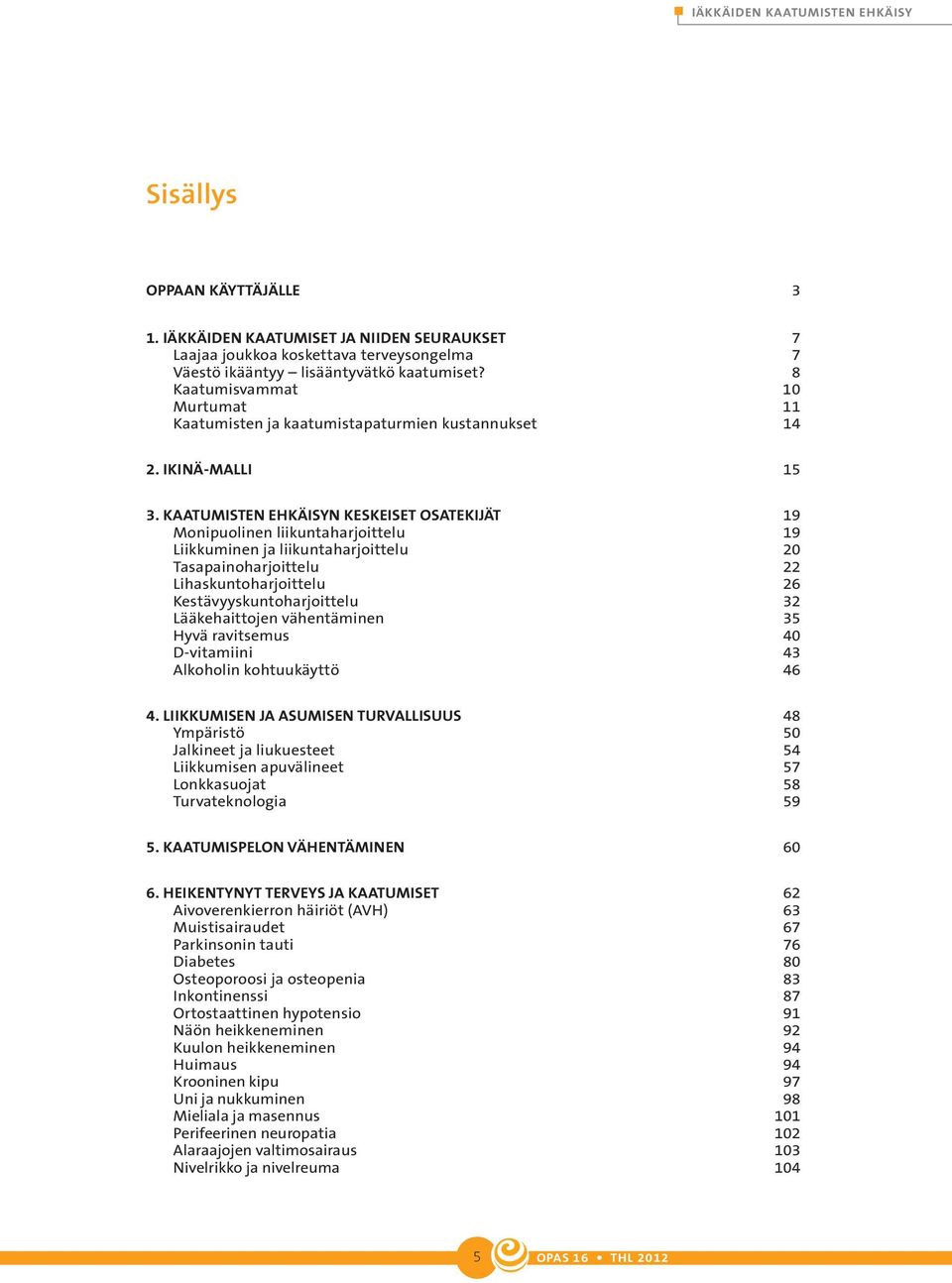 IÄKKÄIDEN KAATUMISTEN EHKÄISY

Sisällys

OPPAAN KÄYTTÄJÄLLE 3

1. IÄKKÄIDEN KAATUMISET JA NIIDEN SEURAUKSET 7
Laajaa joukkoa koskettava terveysongelma 7
Väestö ikääntyy – lisääntyvätkö kaatumiset? 8
Kaatumisvammat 10
Murtumat 11
Kaatumisten ja kaatumistapaturmien kustannukset 14

2. IKINÄ-MALLI 15

3. KAATUMISTEN EHKÄISYN KESKEISET OSATEKIJÄT 19
Monipuolinen liikuntaharjoittelu 19
Liikkuminen ja liikuntaharjoittelu 20
Tasapainoharjoittelu 22
Lihaskuntoharjoittelu 26
Kestävyyskuntoharjoittelu 32
Lääkehaittojen vähentäminen 35
Hyvä ravitsemus 40
D-vitamiini 43
Alkoholin kohtuukäyttö 46

4. LIIKKUMISEN JA ASUMISEN TURVALLISUUS 48
Ympäristö 50
Jalkineet ja liukuesteet 54
Liikkumisen apuvälineet 57
Lonkkasuojat 58
Turvateknologia 59

5. KAATUMISPELON VÄHENTÄMINEN 60

6. HEIKENTYNYT TERVEYS JA KAATUMISET 62
Aivoverenkierron häiriöt (AVH) 63
Muistisairaudet 67
Parkinsonin tauti 76
Diabetes 80
Osteoporoosi ja osteopenia 83
Inkontinenssi 87
Ortostaattinen hypotensio 91
Näön heikkeneminen 92
Kuulon heikkeneminen 94
Huimaus 94
Krooninen kipu 97
Uni ja nukkuminen 98
Mieliala ja masennus 101
Perifeerinen neuropatia 102
Alaraajojen valtimosairaus 103
Nivelrikko ja nivelreuma 104

5 OPAS 16 • THL 2012